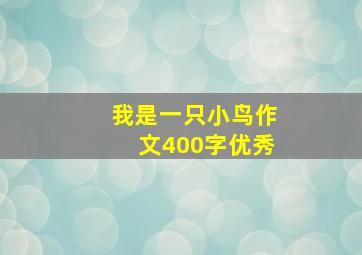 我是一只小鸟作文400字优秀